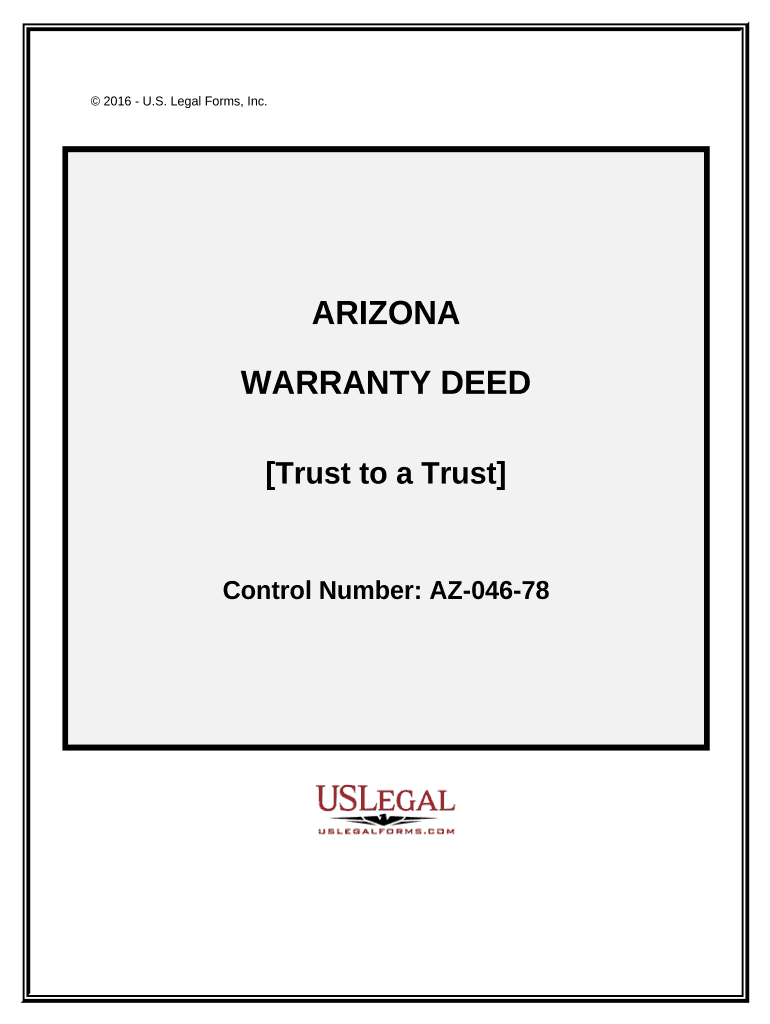 © 2016 - U.S. Legal Forms, Inc.

ARIZONA

WARRANTY DEED

[Trust to a Trust]

Control Number: AZ-046-78

USLEGAL
USLEGALFORMS.COM